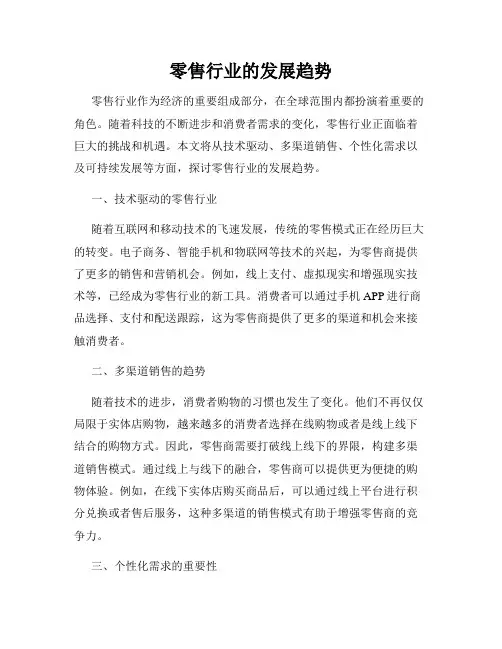 零售行业的发展趋势

零售行业作为经济的重要组成部分，在全球范围内都扮演着重要的角色。随着科技的不断进步和消费者需求的变化，零售行业正面临着巨大的挑战和机遇。本文将从技术驱动、多渠道销售、个性化需求以及可持续发展等方面，探讨零售行业的发展趋势。

一、技术驱动的零售行业

随着互联网和移动技术的飞速发展，传统的零售模式正在经历巨大的转变。电子商务、智能手机和物联网等技术的兴起，为零售商提供了更多的销售和营销机会。例如，线上支付、虚拟现实和增强现实技术等，已经成为零售行业的新工具。消费者可以通过手机 APP 进行商品选择、支付和配送跟踪，这为零售商提供了更多的渠道和机会来接触消费者。

二、多渠道销售的趋势

随着技术的进步，消费者购物的习惯也发生了变化。他们不再仅仅局限于实体店购物，越来越多的消费者选择在线购物或者是线上线下结合的购物方式。因此，零售商需要打破线上线下的界限，构建多渠道销售模式。通过线上与线下的融合，零售商可以提供更为便捷的购物体验。例如，在线下实体店购买商品后，可以通过线上平台进行积分兑换或者售后服务，这种多渠道的销售模式有助于增强零售商的竞争力。

三、个性化需求的重要性